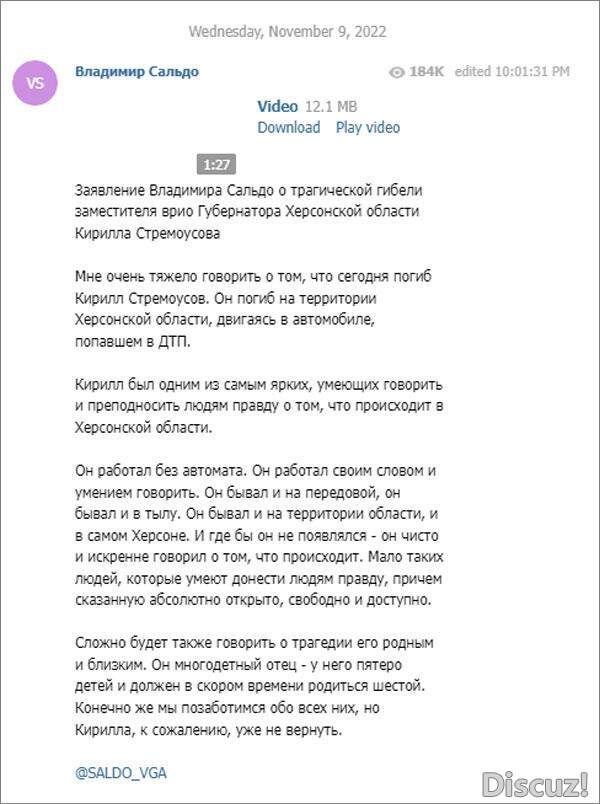 Wednesday, November 9, 2022

VS

Владимир Сальдо

184K edited 10:01:31 PM

Video 12.1 MB
Download Play video

1:27

Заявление Владимира Сальдо о трагической гибели заместителя врио Губернатора Херсонской области Кирилла Стремоусова

Мне очень тяжело говорить о том, что сегодня погиб Кирилл Стремоусов. Он погиб на территории Херсонской области, двигаясь в автомобиле, попавшем в ДТП.

Кирилл был одним из самым ярких, умеющих говорить и преподносить людям правду о том, что происходит в Херсонской области.

Он работал без автомата. Он работал своим словом и умением говорить. Он бывал и на передовой, он бывал и в тылу. Он бывал и на территории области, и в самом Херсоне. И где бы он не появлялся - он чисто и искренне говорил о том, что происходит. Мало таких людей, которые умеют донести людям правду, причем сказанную абсолютно открыто, свободно и доступно.

Сложно будет также говорить о трагедии его родным и близким. Он многодетный отец - у него пятеро детей и должен в скором времени родиться шестой. Конечно же мы позаботимся обо всех них, но Кирилла, к сожалению, уже не вернуть.

@SALDO_VGA

Discuz!